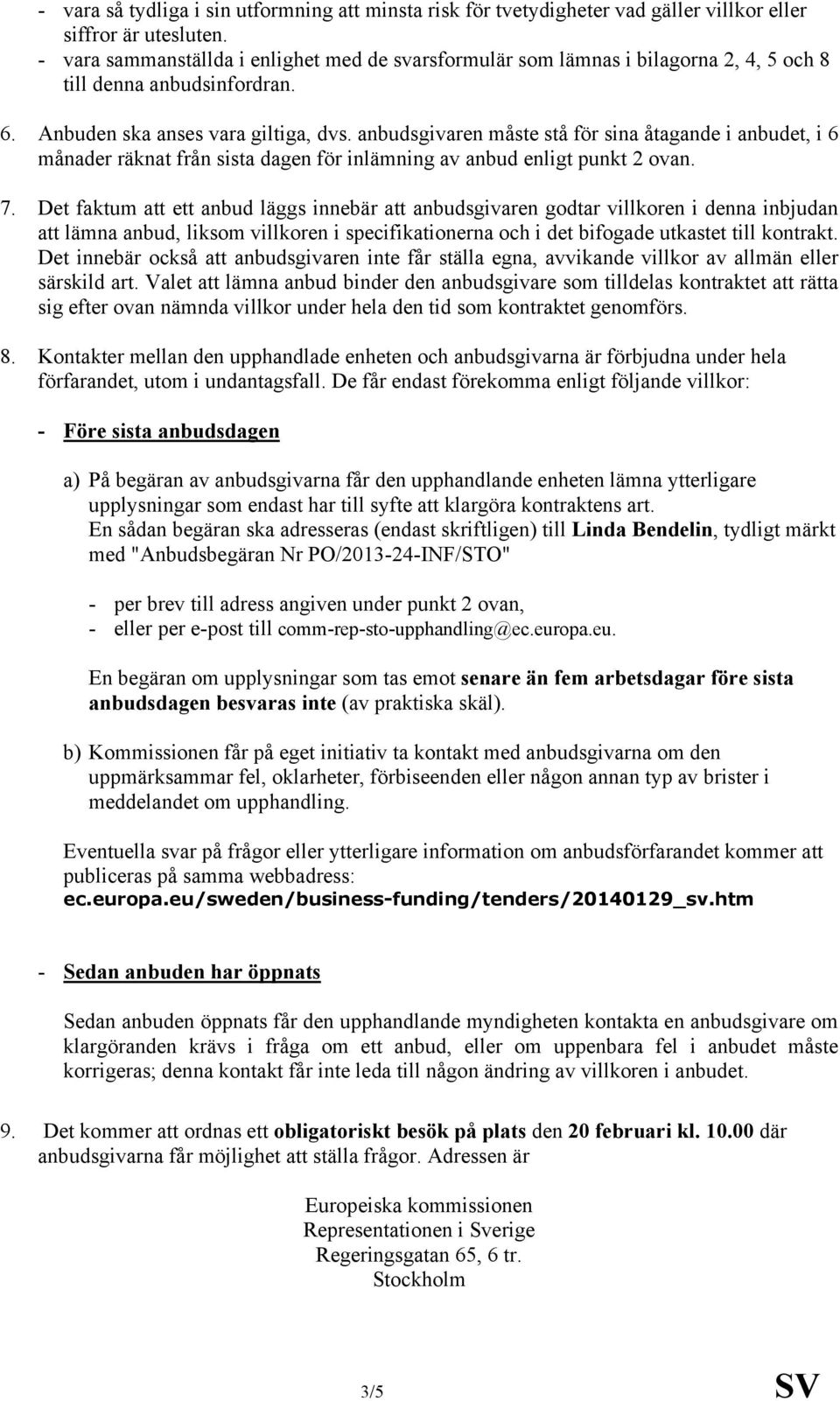 - vara så tydliga i sin utformning att minsta risk för tvetydigheter vad gäller villkor eller siffror är utesluten.
- vara sammanställda i enlighet med de svarsformulär som lämnas i bilagorna 2, 4, 5 och 8 till denna anbudsinfordran.

6. Anbuden ska anses vara giltiga, dvs. anbudsgivaren måste stå för sina åtagande i anbudet, i 6 månader räknat från sista dagen för inlämning av anbud enligt punkt 2 ovan.

7. Det faktum att ett anbud läggs innebär att anbudsgivaren godtar villkoren i denna inbjudan att lämna anbud, liksom villkoren i specifikationerna och i det bifogade utkastet till kontrakt. Det innebär också att anbudsgivaren inte får ställa egna, avvikande villkor av allmän eller särskild art. Valet att lämna anbud binder den anbudsgivare som tilldelas kontraktet att rätta sig efter ovan nämnda villkor under hela den tid som kontraktet genomförs.

8. Kontakter mellan den upphandlade enheten och anbudsgivarna är förbjudna under hela förfarandet, utom i undantagsfall. De får endast förekomma enligt följande villkor:

- Före sista anbudsdagen

a) På begäran av anbudsgivarna får den upphandlande enheten lämna ytterligare upplysningar som endast har till syfte att klargöra kontraktens art.
En sådan begäran ska adresseras (endast skriftligen) till Linda Bendelin, tydligt märkt med "Anbudsbegäran Nr PO/2013-24-INF/STO"

- per brev till adress angiven under punkt 2 ovan,
- eller per e-post till comm-rep-sto-upphandling@ec.europa.eu.

En begäran om upplysningar som tas emot senare än fem arbetsdagar före sista anbudsdagen besvaras inte (av praktiska skäl).

b) Kommissionen får på eget initiativ ta kontakt med anbudsgivarna om den uppmärksammar fel, oklarheter, förbiseenden eller någon annan typ av brister i meddelandet om upphandling.

Eventuella svar på frågor eller ytterligare information om anbudsförfarandet kommer att publiceras på samma webbadress:
ec.europa.eu/sweden/business-funding/tenders/20140129_sv.htm

- Sedan anbuden har öppnats

Sedan anbuden öppnats får den upphandlande myndigheten kontakta en anbudsgivare om klargöranden krävs i fråga om ett anbud, eller om uppenbara fel i anbudet måste korrigeras; denna kontakt får inte leda till någon ändring av villkoren i anbudet.

9. Det kommer att ordnas ett obligatoriskt besök på plats den 20 februari kl. 10.00 där anbudsgivarna får möjlighet att ställa frågor. Adressen är

Europeiska kommissionen
Representationen i Sverige
Regeringsgatan 65, 6 tr.
Stockholm

3/5

SV